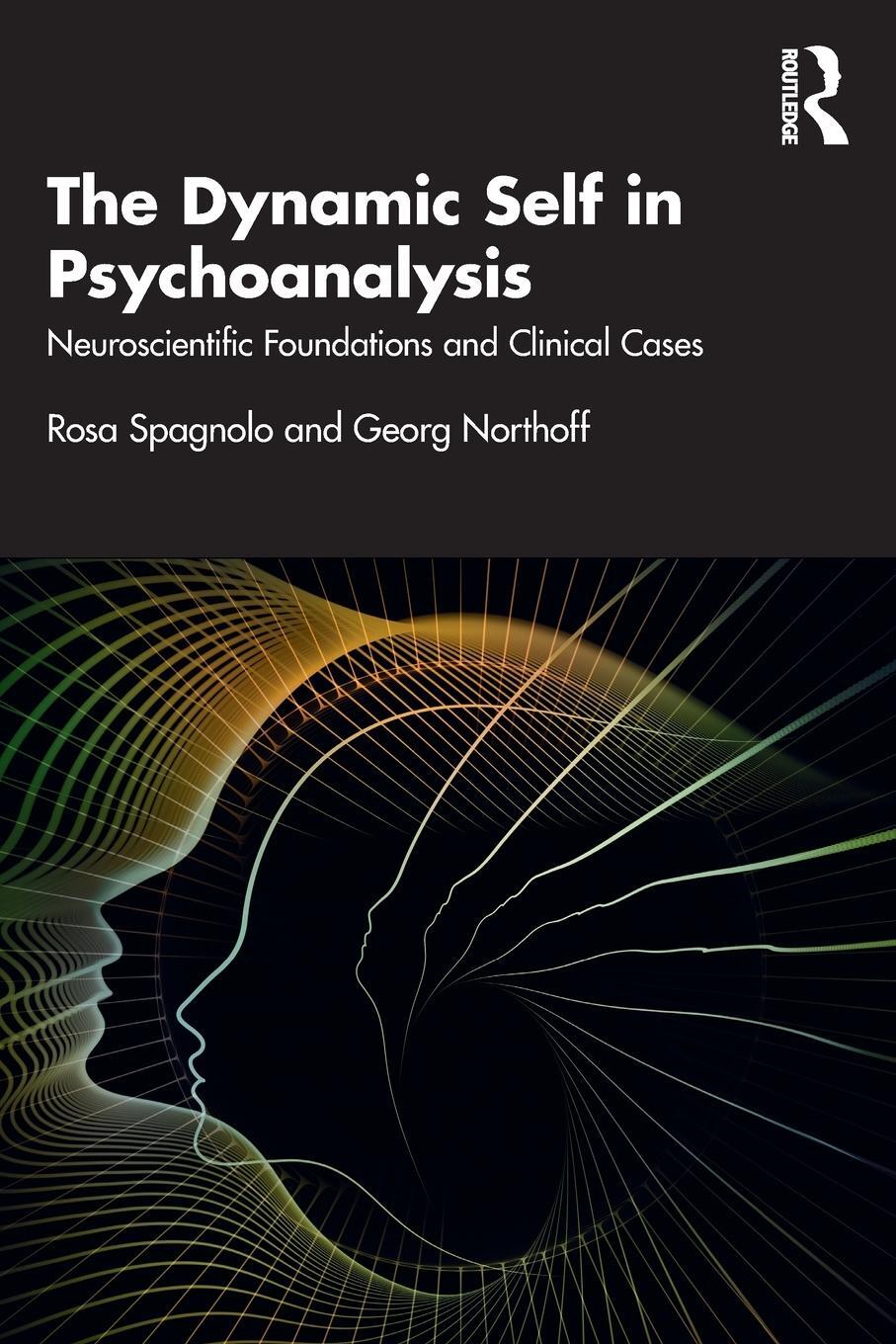 ROUTLEDGE

The Dynamic Self in Psychoanalysis

Neuroscientific Foundations and Clinical Cases

Rosa Spagnolo and Georg Northoff